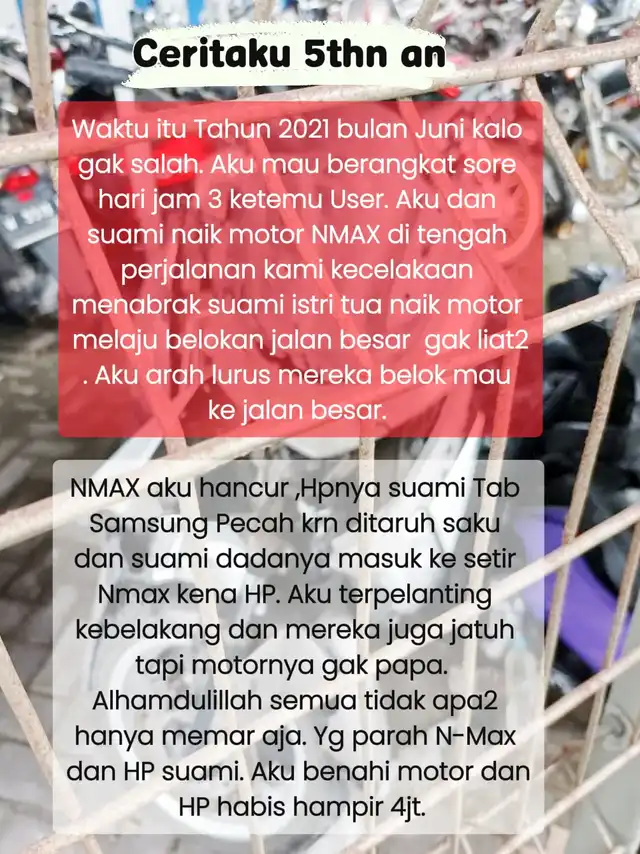 Ceritaku 5thn an

Waktu itu Tahun 2021 bulan Juni kalo gak salah. Aku mau berangkat sore hari jam 3 ketemu User. Aku dan suami naik motor NMAX di tengah perjalanan kami kecelakaan menabrak suami istri tua naik motor melaju belokan jalan besar  gak liat2 . Aku arah lurus mereka belok mau ke jalan besar.

NMAX aku hancur ,Hpnya suami Tab Samsung Pecah krn ditaruh saku dan suami dadanya masuk ke setir Nmax kena HP. Aku terpelanting kebelakang dan mereka juga jatuh tapi motornya gak papa. Alhamdulillah semua tidak apa2 hanya memar aja. Yg parah N-Max dan HP suami. Aku benahi motor dan HP habis hampir 4jt.